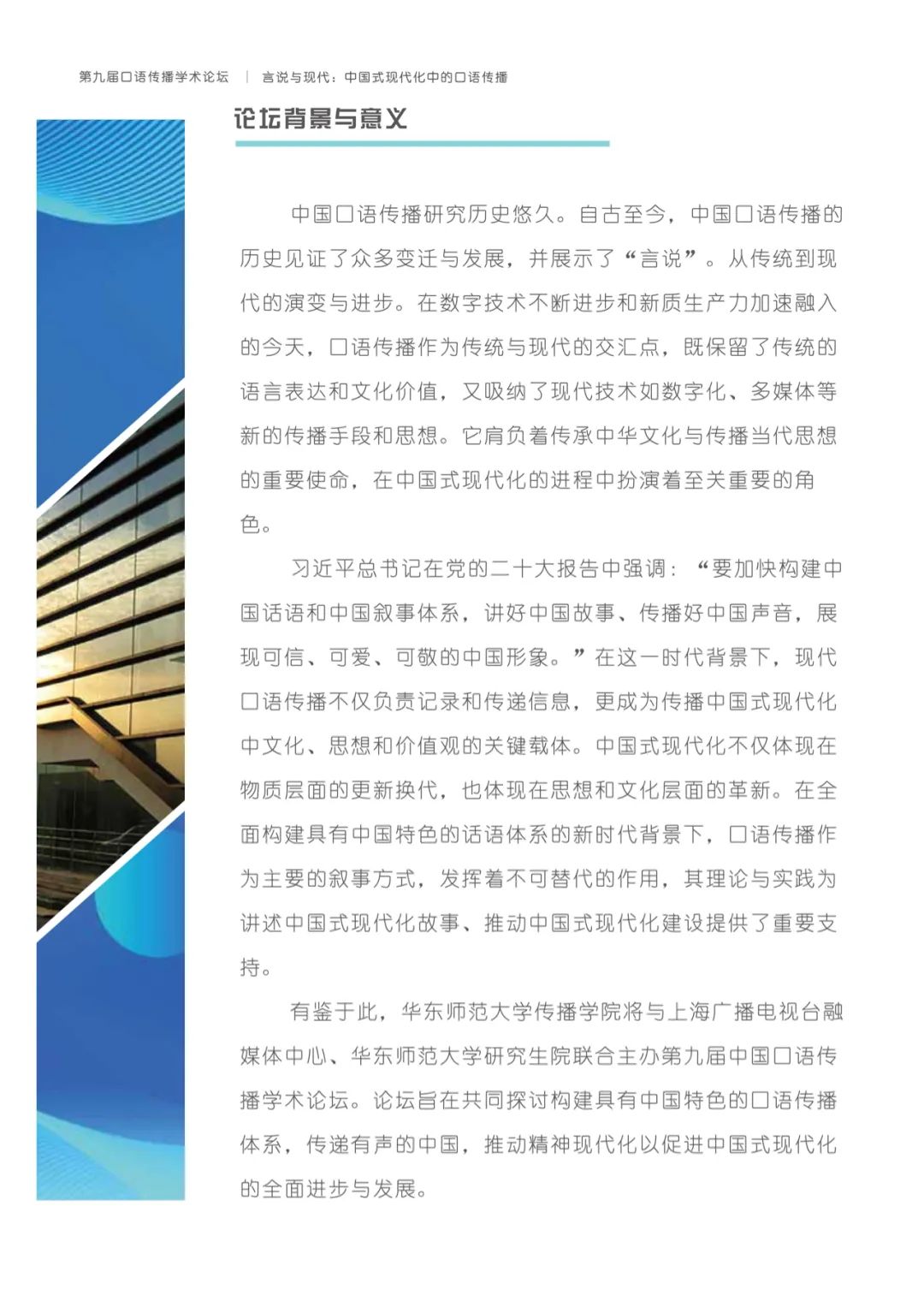 第九届口语传播学术论坛 | 言说与现代：中国式现代化中的口语传播

论坛背景与意义

中国口语传播研究历史悠久。自古至今，中国口语传播的历史见证了众多变迁与发展，并展示了“言说”。从传统到现代的演变与进步。在数字技术不断进步和新质生产力加速融入的今天，口语传播作为传统与现代的交汇点，既保留了传统的语言表达和文化价值，又吸纳了现代技术如数字化、多媒体等新的传播手段和思想。它肩负着传承中华文化与传播当代思想的重要使命，在中国式现代化的进程中扮演着至关重要的角色。

习近平总书记在党的二十大报告中强调：“要加快构建中国话语和中国叙事体系，讲好中国故事、传播好中国声音，展现可信、可爱、可敬的中国形象。”在这一时代背景下，现代口语传播不仅负责记录和传递信息，更成为传播中国式现代化中文化、思想和价值观的关键载体。中国式现代化不仅体现在物质层面的更新换代，也体现在思想和文化层面的革新。在全面构建具有中国特色的话语体系的新时代背景下，口语传播作为主要的叙事方式，发挥着不可替代的作用，其理论与实践为讲述中国式现代化故事、推动中国式现代化建设提供了重要支持。

有鉴于此，华东师范大学传播学院将与上海广播电视台融媒体中心、华东师范大学研究生院联合主办第九届中国口语传播学术论坛。论坛旨在共同探讨构建具有中国特色的口语传播体系，传递有声的中国，推动精神现代化以促进中国式现代化的全面进步与发展。